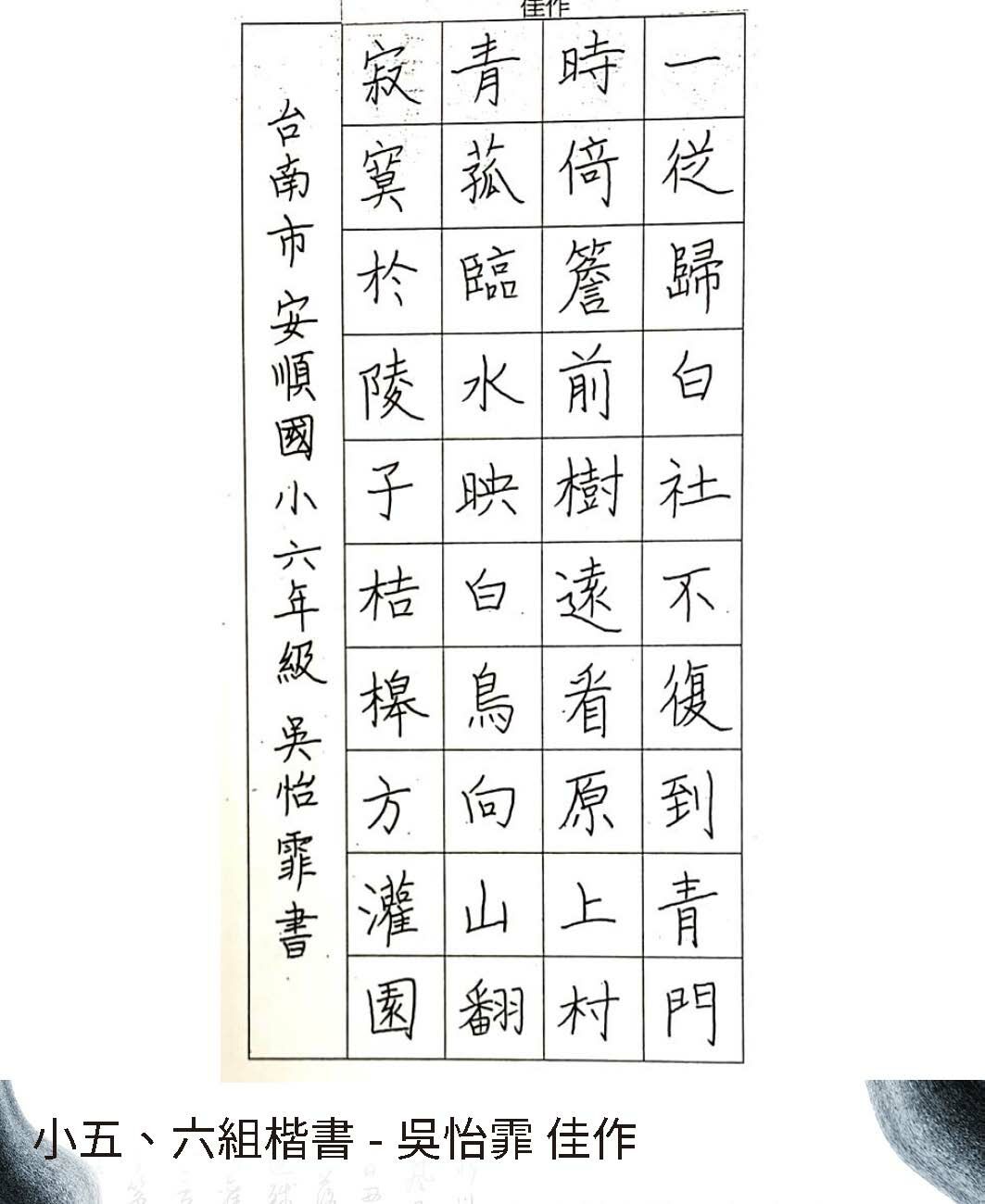 佳作

一從歸白社不復到青門
時倚簷前樹遠看原上村
青菰臨水映白鳥向山翻
寂寞於陵子桔槔方灌園

台南市安順國小六年級 吳怡霏書

小五、六組楷書 - 吳怡霏 佳作